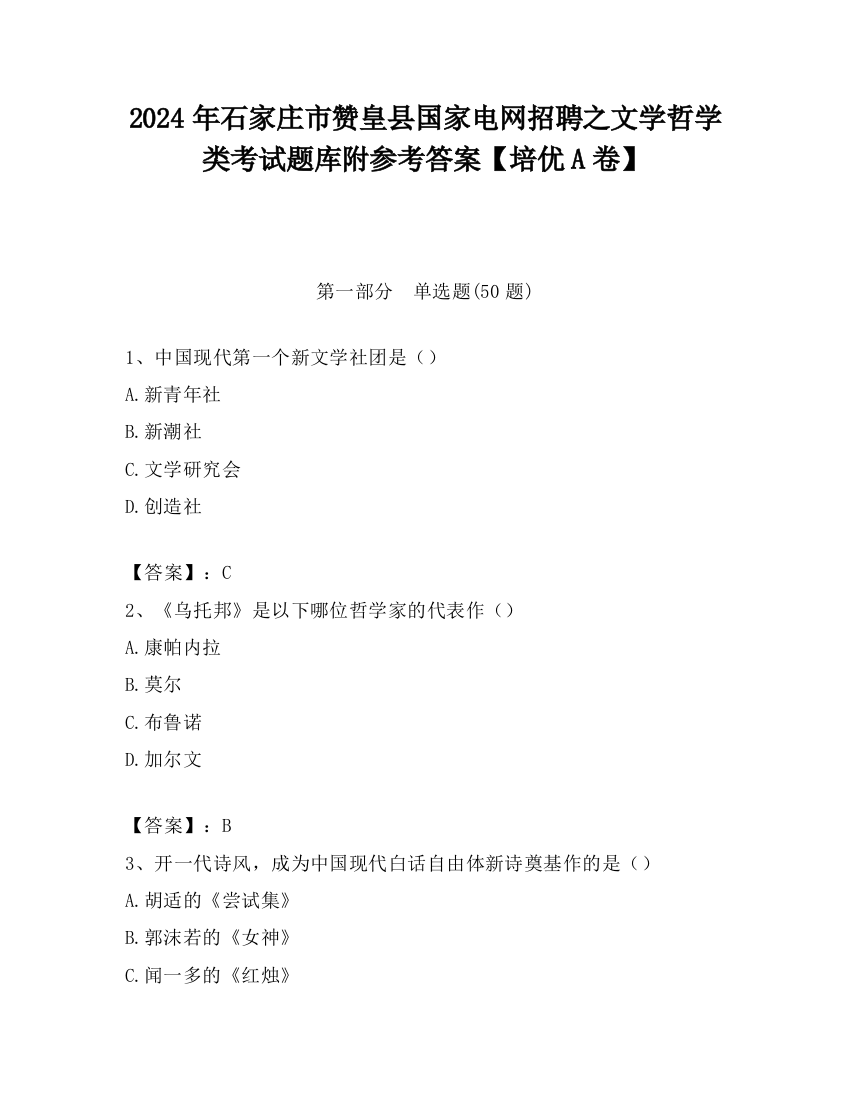 2024年石家庄市赞皇县国家电网招聘之文学哲学类考试题库附参考答案【培优A卷】

第一部分　单选题(50题)

1、中国现代第一个新文学社团是（）

A.新青年社

B.新潮社

C.文学研究会

D.创造社

【答案】：C

2、《乌托邦》是以下哪位哲学家的代表作（）

A.康帕内拉

B.莫尔

C.布鲁诺

D.加尔文

【答案】：B

3、开一代诗风，成为中国现代白话自由体新诗奠基作的是（）

A.胡适的《尝试集》

B.郭沫若的《女神》

C.闻一多的《红烛》